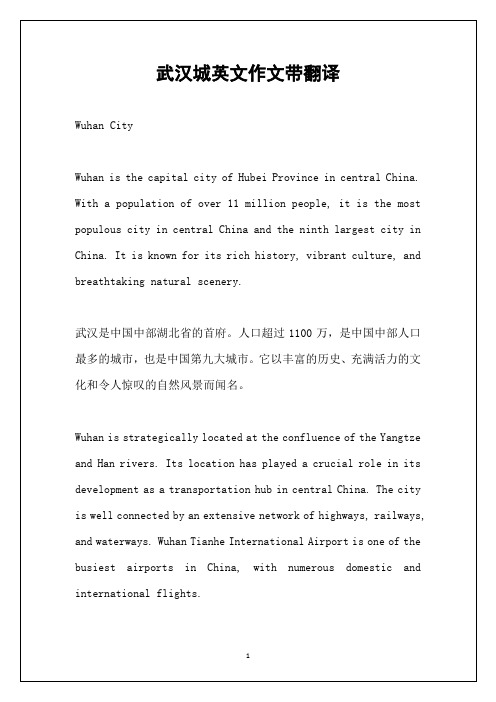 武汉城英文作文带翻译

Wuhan City

Wuhan is the capital city of Hubei Province in central China. With a population of over 11 million people, it is the most populous city in central China and the ninth largest city in China. It is known for its rich history, vibrant culture, and breathtaking natural scenery.

武汉是中国中部湖北省的首府。人口超过 1100 万，是中国中部人口最多的城市，也是中国第九大城市。它以丰富的历史、充满活力的文化和令人惊叹的自然风景而闻名。

Wuhan is strategically located at the confluence of the Yangtze and Han rivers. Its location has played a crucial role in its development as a transportation hub in central China. The city is well connected by an extensive network of highways, railways, and waterways. Wuhan Tianhe International Airport is one of the busiest airports in China, with numerous domestic and international flights.

1